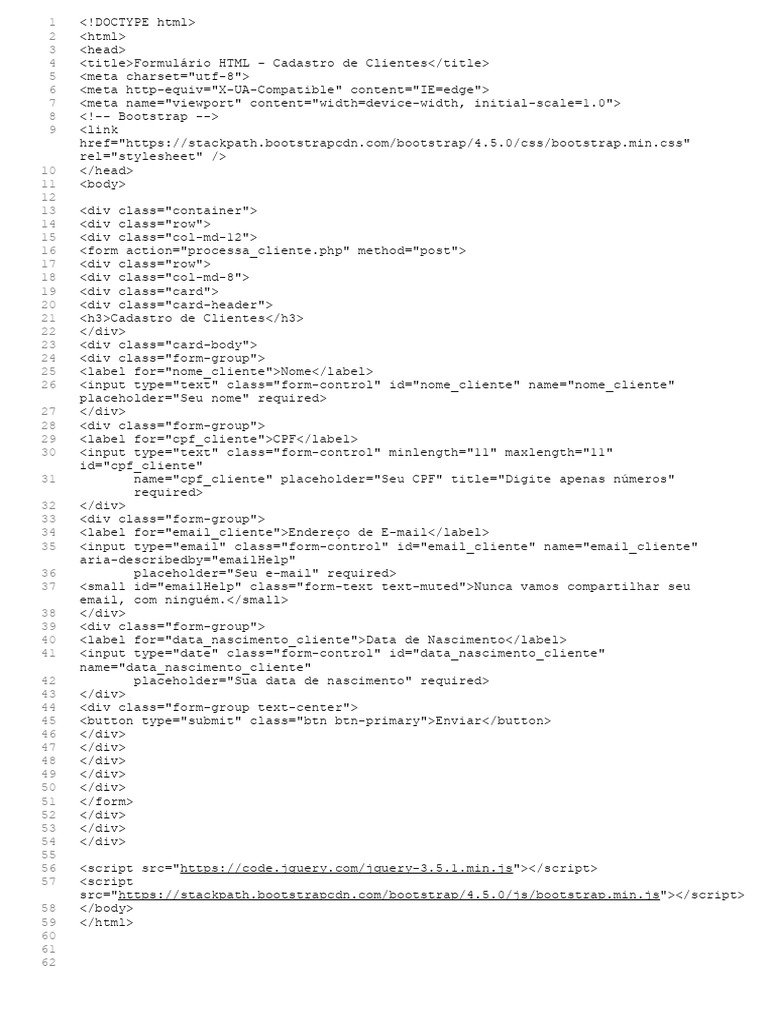 1 <!DOCTYPE html>
2 <html>
3 <head>
4 <title>Formulário HTML - Cadastro de Clientes</title>
5 <meta charset="utf-8">
6 <meta http-equiv="X-UA-Compatible" content="IE=edge">
7 <meta name="viewport" content="width=device-width, initial-scale=1.0">
8 <!-- Bootstrap -->
9 <link href="https://stackpath.bootstrapcdn.com/bootstrap/4.5.0/css/bootstrap.min.css" rel="stylesheet" />
10 </head>
11 <body>
12
13 <div class="container">
14 <div class="row">
15 <div class="col-md-12">
16 <form action="processa_cliente.php" method="post">
17 <div class="row">
18 <div class="col-md-8">
19 <div class="card">
20 <div class="card-header">
21 <h3>Cadastro de Clientes</h3>
22 </div>
23 <div class="card-body">
24 <div class="form-group">
25 <label for="nome_cliente">Nome</label>
26 <input type="text" class="form-control" id="nome_cliente" name="nome_cliente" placeholder="Seu nome" required>
27 </div>
28 <div class="form-group">
29 <label for="cpf_cliente">CPF</label>
30 <input type="text" class="form-control" minlength="11" maxlength="11" id="cpf_cliente"
31 name="cpf_cliente" placeholder="Seu CPF" title="Digite apenas números" required>
32 </div>
33 <div class="form-group">
34 <label for="email_cliente">Endereço de E-mail</label>
35 <input type="email" class="form-control" id="email_cliente" name="email_cliente" aria-describedby="emailHelp"
36 placeholder="Seu e-mail" required>
37 <small id="emailHelp" class="form-text text-muted">Nunca vamos compartilhar seu email, com ninguém.</small>
38 </div>
39 <div class="form-group">
40 <label for="data_nascimento_cliente">Data de Nascimento</label>
41 <input type="date" class="form-control" id="data_nascimento_cliente" name="data_nascimento_cliente"
42 placeholder="Sua data de nascimento" required>
43 </div>
44 <div class="form-group text-center">
45 <button type="submit" class="btn btn-primary">Enviar</button>
46 </div>
47 </div>
48 </div>
49 </div>
50 </div>
51 </form>
52 </div>
53 </div>
54 </div>
55
56 <script src="https://code.jquery.com/jquery-3.5.1.min.js"></script>
57 <script src="https://stackpath.bootstrapcdn.com/bootstrap/4.5.0/js/bootstrap.min.js"></script>
58 </body>
59 </html>
60
61
62